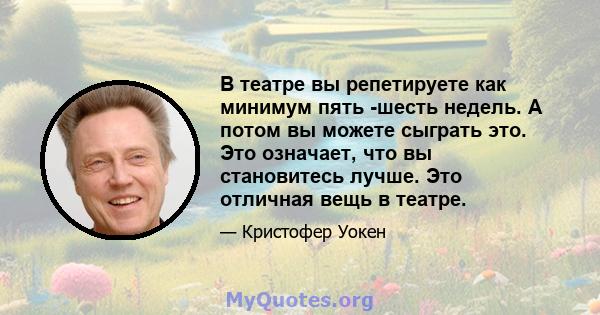 В театре вы репетируете как минимум пять -шесть недель. А потом вы можете сыграть это. Это означает, что вы становитесь лучше. Это отличная вещь в театре.

— Кристофер Уокен

MyQuotes.org